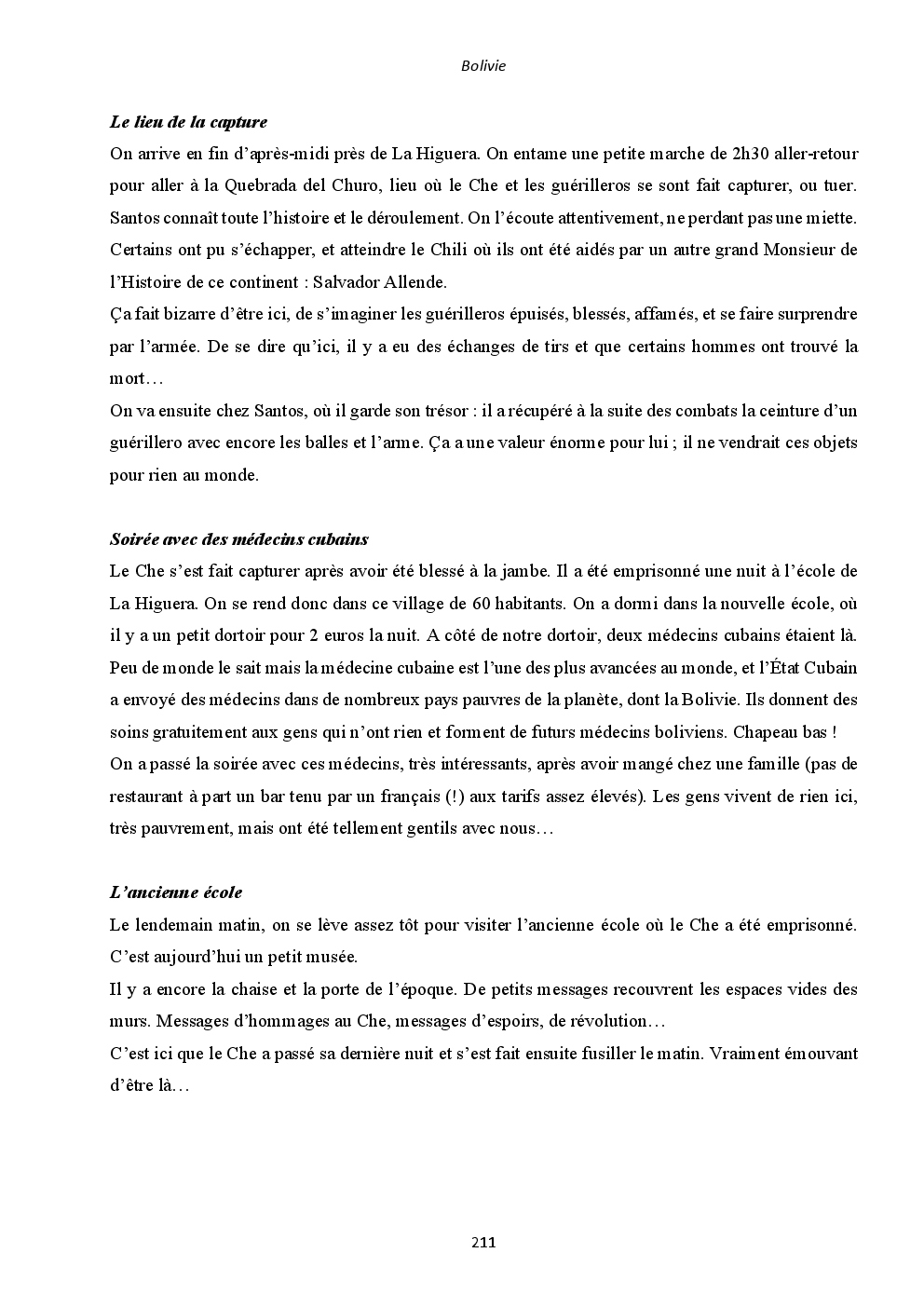 Bolivie

Le lieu de la capture

On arrive en fin d'après-midi près de La Higuera. On entame une petite marche de 2h30 aller-retour pour aller à la Quebrada del Churo, lieu où le Che et les guérilleros se sont fait capturer, ou tuer. Santos connaît toute l'histoire et le déroulement. On l'écoute attentivement, ne perdant pas une miette. Certains ont pu s'échapper, et atteindre le Chili où ils ont été aidés par un autre grand Monsieur de l'Histoire de ce continent : Salvador Allende.

Ça fait bizarre d'être ici, de s'imaginer les guérilleros épuisés, blessés, affamés, et se faire surprendre par l'armée. De se dire qu'ici, il y a eu des échanges de tirs et que certains hommes ont trouvé la mort…

On va ensuite chez Santos, où il garde son trésor : il a récupéré à la suite des combats la ceinture d'un guérillero avec encore les balles et l'arme. Ça a une valeur énorme pour lui ; il ne vendrait ces objets pour rien au monde.

Soirée avec des médecins cubains

Le Che s'est fait capturer après avoir été blessé à la jambe. Il a été emprisonné une nuit à l'école de La Higuera. On se rend donc dans ce village de 60 habitants. On a dormi dans la nouvelle école, où il y a un petit dortoir pour 2 euros la nuit. A côté de notre dortoir, deux médecins cubains étaient là. Peu de monde le sait mais la médecine cubaine est l'une des plus avancées au monde, et l'État Cubain a envoyé des médecins dans de nombreux pays pauvres de la planète, dont la Bolivie. Ils donnent des soins gratuitement aux gens qui n'ont rien et forment de futurs médecins boliviens. Chapeau bas !

On a passé la soirée avec ces médecins, très intéressants, après avoir mangé chez une famille (pas de restaurant à part un bar tenu par un français (!) aux tarifs assez élevés). Les gens vivent de rien ici, très pauvrement, mais ont été tellement gentils avec nous…

L'ancienne école

Le lendemain matin, on se lève assez tôt pour visiter l'ancienne école où le Che a été emprisonné. C'est aujourd'hui un petit musée.

Il y a encore la chaise et la porte de l'époque. De petits messages recouvrent les espaces vides des murs. Messages d'hommages au Che, messages d'espoirs, de révolution…

C'est ici que le Che a passé sa dernière nuit et s'est fait ensuite fusiller le matin. Vraiment émouvant d'être là…

211